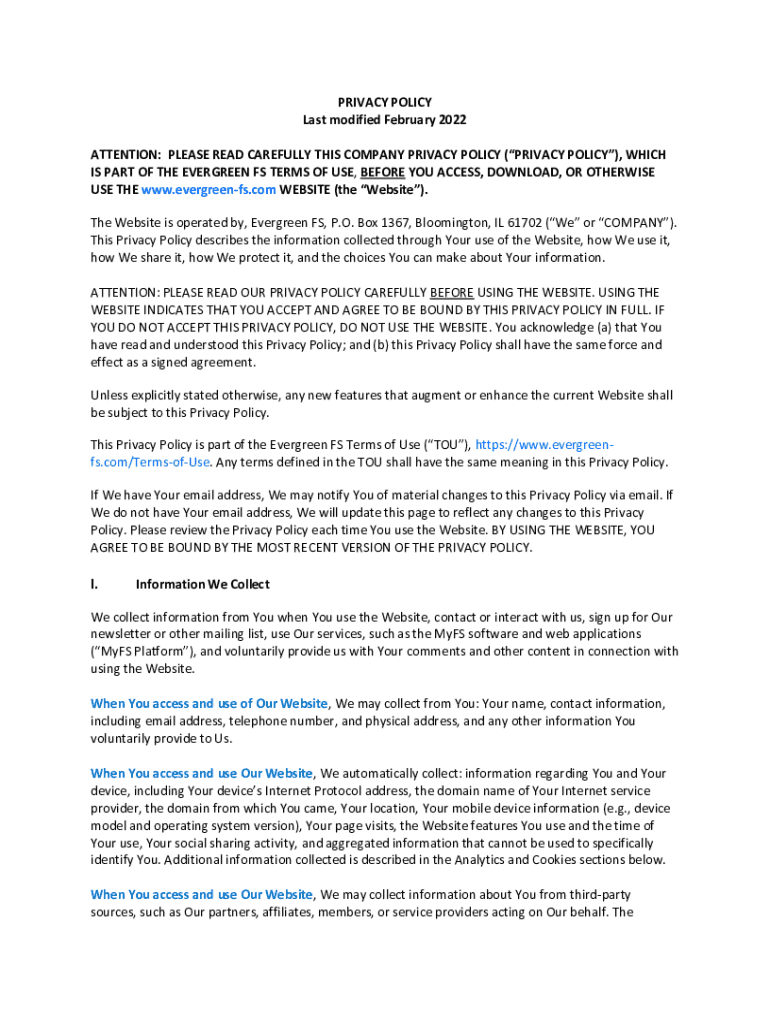 PRIVACY POLICY
Last modified February 2022

ATTENTION: PLEASE READ CAREFULLY THIS COMPANY PRIVACY POLICY ("PRIVACY POLICY"), WHICH IS PART OF THE EVERGREEN FS TERMS OF USE, BEFORE YOU ACCESS, DOWNLOAD, OR OTHERWISE USE THE www.evergreen-fs.com WEBSITE (the "Website").

The Website is operated by, Evergreen FS, P.O. Box 1367, Bloomington, IL 61702 ("We" or "COMPANY"). This Privacy Policy describes the information collected through Your use of the Website, how We use it, how We share it, how We protect it, and the choices You can make about Your information.

ATTENTION: PLEASE READ OUR PRIVACY POLICY CAREFULLY BEFORE USING THE WEBSITE. USING THE WEBSITE INDICATES THAT YOU ACCEPT AND AGREE TO BE BOUND BY THIS PRIVACY POLICY IN FULL. IF YOU DO NOT ACCEPT THIS PRIVACY POLICY, DO NOT USE THE WEBSITE. You acknowledge (a) that You have read and understood this Privacy Policy; and (b) this Privacy Policy shall have the same force and effect as a signed agreement.

Unless explicitly stated otherwise, any new features that augment or enhance the current Website shall be subject to this Privacy Policy.

This Privacy Policy is part of the Evergreen FS Terms of Use ("TOU"), https://www.evergreen-fs.com/Terms-of-Use. Any terms defined in the TOU shall have the same meaning in this Privacy Policy.

If We have Your email address, We may notify You of material changes to this Privacy Policy via email. If We do not have Your email address, We will update this page to reflect any changes to this Privacy Policy. Please review the Privacy Policy each time You use the Website. BY USING THE WEBSITE, YOU AGREE TO BE BOUND BY THE MOST RECENT VERSION OF THE PRIVACY POLICY.

I. Information We Collect

We collect information from You when You use the Website, contact or interact with us, sign up for Our newsletter or other mailing list, use Our services, such as the MyFS software and web applications ("MyFS Platform"), and voluntarily provide us with Your comments and other content in connection with using the Website.

When You access and use of Our Website, We may collect from You: Your name, contact information, including email address, telephone number, and physical address, and any other information You voluntarily provide to Us.

When You access and use Our Website, We automatically collect: information regarding You and Your device, including Your device's Internet Protocol address, the domain name of Your Internet service provider, the domain from which You came, Your location, Your mobile device information (e.g., device model and operating system version), Your page visits, the Website features You use and the time of Your use, Your social sharing activity, and aggregated information that cannot be used to specifically identify You. Additional information collected is described in the Analytics and Cookies sections below.

When You access and use Our Website, We may collect information about You from third-party sources, such as Our partners, affiliates, members, or service providers acting on Our behalf. The